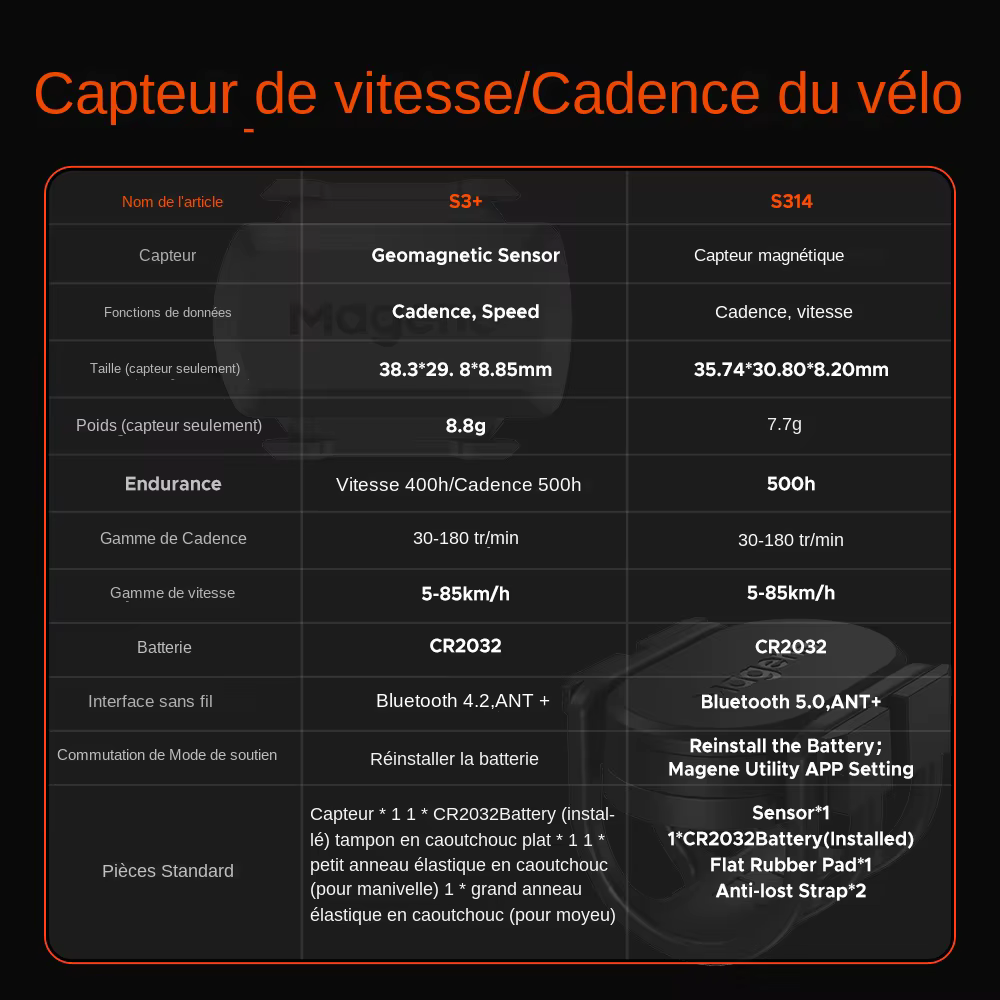 Capteur de vitesse/Cadence du vélo

| Nom de l'article | S3+ | S314 |
|---|---|---|
| Capteur | Geomagnetic Sensor | Capteur magnétique |
| Fonctions de données | Cadence, Speed | Cadence, vitesse |
| Taille (capteur seulement) | 38.3*29. 8*8.85mm | 35.74*30.80*8.20mm |
| Poids (capteur seulement) | 8.8g | 7.7g |
| Endurance | Vitesse 400h/Cadence 500h | 500h |
| Gamme de Cadence | 30-180 tr/min | 30-180 tr/min |
| Gamme de vitesse | 5-85km/h | 5-85km/h |
| Batterie | CR2032 | CR2032 |
| Interface sans fil | Bluetooth 4.2,ANT + | Bluetooth 5.0,ANT+ |
| Commutation de Mode de soutien | Réinstaller la batterie | Reinstall the Battery; Magene Utility APP Setting |
| Pièces Standard | Capteur * 1 1 * CR2032Battery (installé) tampon en caoutchouc plat * 1 1 * petit anneau élastique en caoutchouc (pour manivelle) 1 * grand anneau élastique en caoutchouc (pour moyeu) | Sensor*1 1*CR2032Battery(Installed) Flat Rubber Pad*1 Anti-lost Strap*2 |